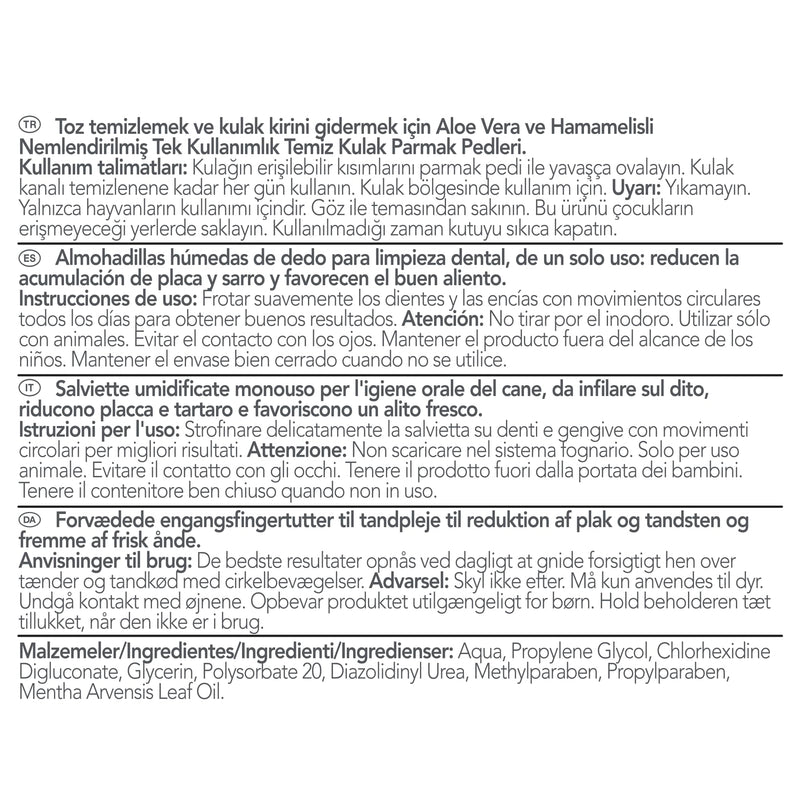 TR Toz temizlemek ve kulak kirini gidermek için Aloe Vera ve Hamamelisli Nemlendirilmiş Tek Kullanımlık Temiz Kulak Parmak Pedleri.
Kullanım talimatları: Kulağın erişilebilir kısımlarını parmak pedi ile yavaşça ovalayın. Kulak kanalı temizlenene kadar her gün kullanın. Kulak bölgesinde kullanım için. Uyarı: Yıkamayın. Yalnızca hayvanların kullanımı içindir. Göz ile temasından sakının. Bu ürünü çocukların erişmeyeceği yerlerde saklayın. Kullanılmadığı zaman kutuyu sıkıca kapatın.

ES Almohadillas húmedas de dedo para limpieza dental, de un solo uso: reducen la acumulación de placa y sarro y favorecen el buen aliento.
Instrucciones de uso: Frotar suavemente los dientes y las encías con movimientos circulares todos los días para obtener buenos resultados. Atención: No tirar por el inodoro. Utilizar sólo con animales. Evitar el contacto con los ojos. Mantener el producto fuera del alcance de los niños. Mantener el envase bien cerrado cuando no se utilice.

IT Salviette umidificate monouso per l'igiene orale del cane, da infilare sul dito, riducono placca e tartaro e favoriscono un alito fresco.
Istruzioni per l'uso: Strofinare delicatamente la salvietta su denti e gengive con movimenti circolari per migliori risultati. Attenzione: Non scaricare nel sistema fognario. Solo per uso animale. Evitare il contatto con gli occhi. Tenere il prodotto fuori dalla portata dei bambini. Tenere il contenitore ben chiuso quando non in uso.

DA Forvædede engangsfingertutter til tandpleje til reduktion af plak og tandsten og fremme af frisk ånde.
Anvisninger til brug: De bedste resultater opnås ved dagligt at gnide forsigtigt hen over tænder og tandkød med cirkelbevægelser. Advarsel: Skyl ikke efter. Må kun anvendes til dyr. Undgå kontakt med øjnene. Opbevar produktet utilgængeligt for børn. Hold beholderen tæt tillukket, når den ikke er i brug.

Malzemeler/Ingredientes/Ingredienti/Ingredienser: Aqua, Propylene Glycol, Chlorhexidine Digluconate, Glycerin, Polysorbate 20, Diazolidinyl Urea, Methylparaben, Propylparaben, Mentha Arvensis Leaf Oil.